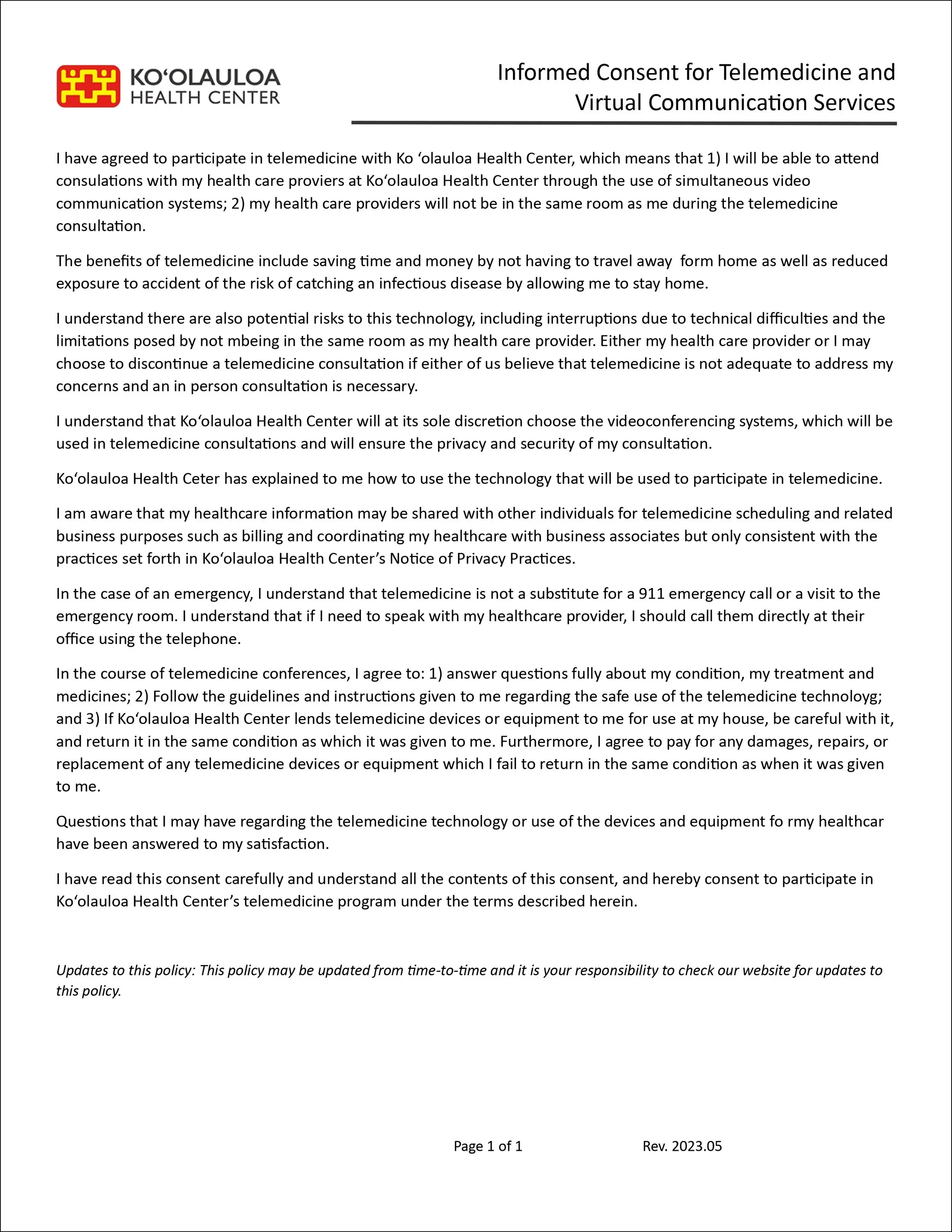 KOʻOLAULOA
HEALTH CENTER

Informed Consent for Telemedicine and Virtual Communication Services

I have agreed to participate in telemedicine with Ko ʻolauloa Health Center, which means that 1) I will be able to attend consulations with my health care proviers at Koʻolauloa Health Center through the use of simultaneous video communication systems; 2) my health care providers will not be in the same room as me during the telemedicine consultation.

The benefits of telemedicine include saving time and money by not having to travel away form home as well as reduced exposure to accident of the risk of catching an infectious disease by allowing me to stay home.

I understand there are also potential risks to this technology, including interruptions due to technical difficulties and the limitations posed by not mbeing in the same room as my health care provider. Either my health care provider or I may choose to discontinue a telemedicine consultation if either of us believe that telemedicine is not adequate to address my concerns and an in person consultation is necessary.

I understand that Koʻolauloa Health Center will at its sole discretion choose the videoconferencing systems, which will be used in telemedicine consultations and will ensure the privacy and security of my consultation.

Koʻolauloa Health Ceter has explained to me how to use the technology that will be used to participate in telemedicine.

I am aware that my healthcare information may be shared with other individuals for telemedicine scheduling and related business purposes such as billing and coordinating my healthcare with business associates but only consistent with the practices set forth in Koʻolauloa Health Center's Notice of Privacy Practices.

In the case of an emergency, I understand that telemedicine is not a substitute for a 911 emergency call or a visit to the emergency room. I understand that if I need to speak with my healthcare provider, I should call them directly at their office using the telephone.

In the course of telemedicine conferences, I agree to: 1) answer questions fully about my condition, my treatment and medicines; 2) Follow the guidelines and instructions given to me regarding the safe use of the telemedicine technoloyg; and 3) If Koʻolauloa Health Center lends telemedicine devices or equipment to me for use at my house, be careful with it, and return it in the same condition as which it was given to me. Furthermore, I agree to pay for any damages, repairs, or replacement of any telemedicine devices or equipment which I fail to return in the same condition as when it was given to me.

Questions that I may have regarding the telemedicine technology or use of the devices and equipment fo rmy healthcar have been answered to my satisfaction.

I have read this consent carefully and understand all the contents of this consent, and hereby consent to participate in Koʻolauloa Health Center's telemedicine program under the terms described herein.

Updates to this policy: This policy may be updated from time-to-time and it is your responsibility to check our website for updates to this policy.

Page 1 of 1 Rev. 2023.05